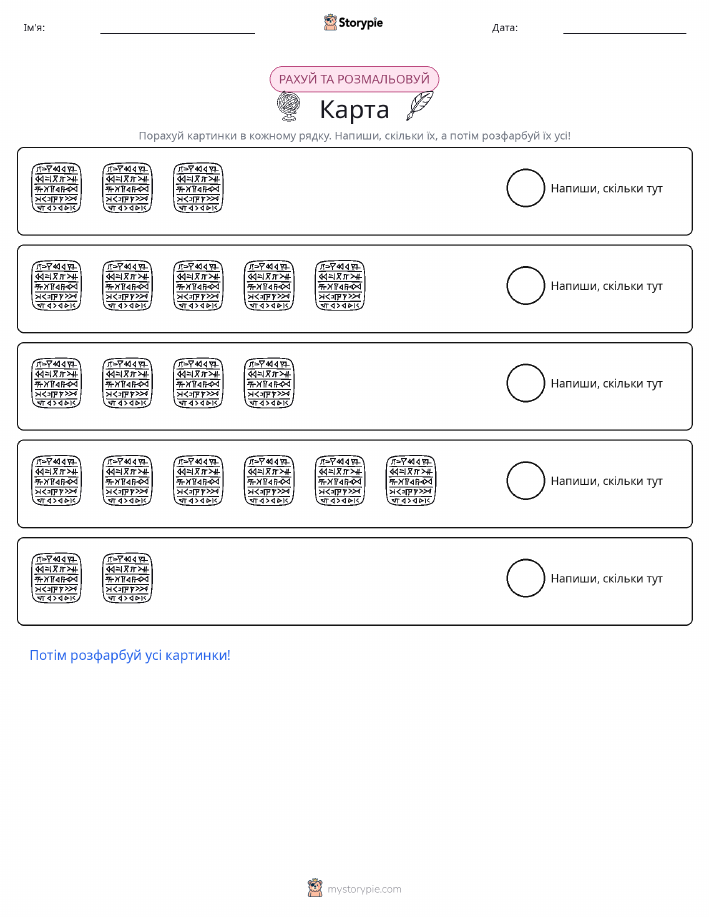 Ім'я: ____ Storypie Дата: ____

РАХУЙ ТА РОЗМАЛЬОВУЙ

Карта

Порахуй картинки в кожному рядку. Напиши, скільки їх, а потім розфарбуй їх усі!

Напиши, скільки тут

Напиши, скільки тут

Напиши, скільки тут

Напиши, скільки тут

Напиши, скільки тут

Потім розфарбуй усі картинки!

mystorypie.com